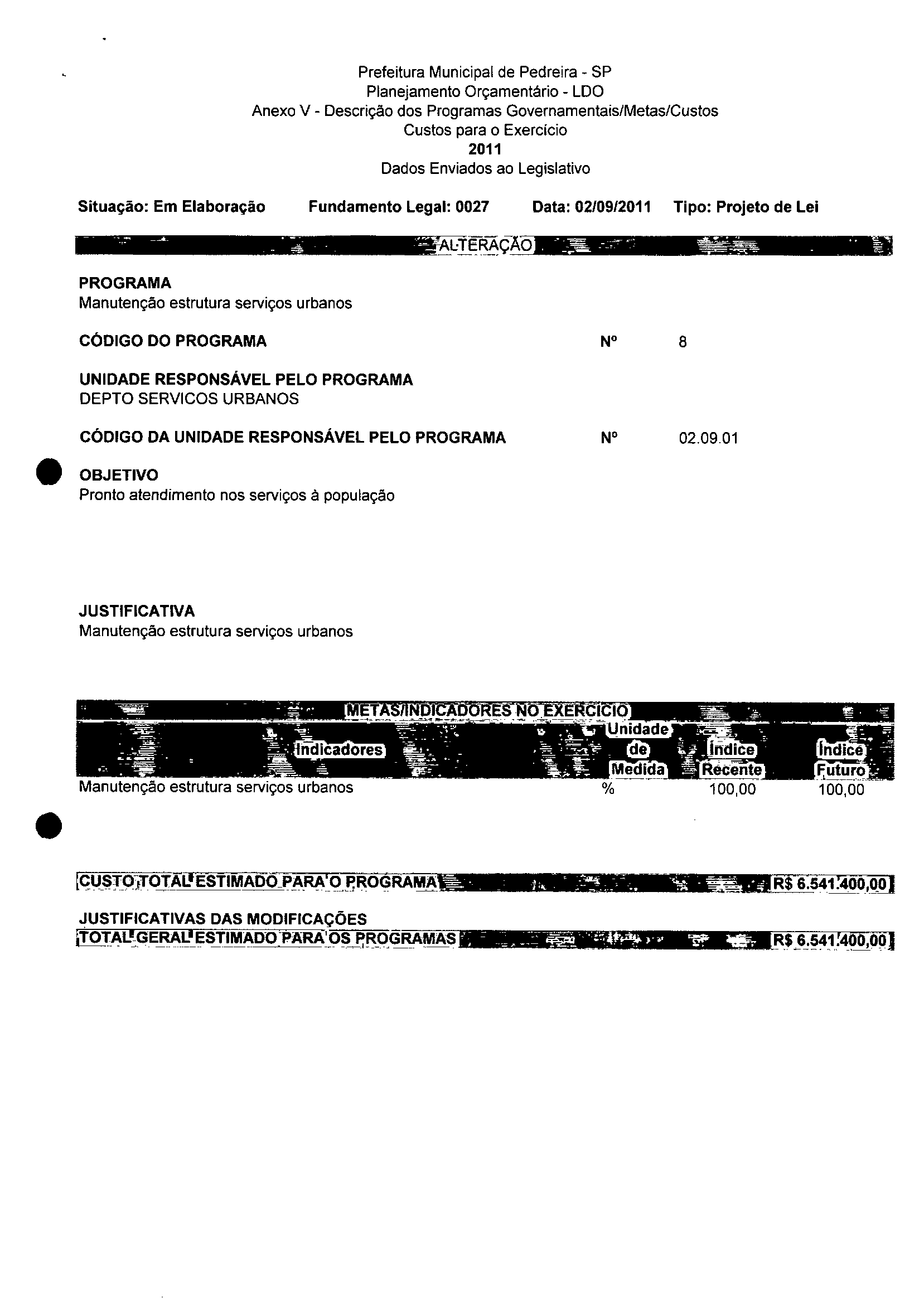 Prefeitura Municipal de Pedreira - SP
Planejamento Orçamentário - LDO
Anexo V - Descrição dos Programas Governamentais/Metas/Custos
Custos para o Exercício
2011
Dados Enviados ao Legislativo

Situação: Em Elaboração Fundamento Legal: 0027 Data: 02/09/2011 Tipo: Projeto de Lei

ALTERAÇÃO

PROGRAMA
Manutenção estrutura serviços urbanos

CÓDIGO DO PROGRAMA Nº 8

UNIDADE RESPONSÁVEL PELO PROGRAMA
DEPTO SERVICOS URBANOS

CÓDIGO DA UNIDADE RESPONSÁVEL PELO PROGRAMA Nº 02.09.01

OBJETIVO
Pronto atendimento nos serviços à população

JUSTIFICATIVA
Manutenção estrutura serviços urbanos

METAS/INDICADORES NO EXERCÍCIO

| Indicadores | Unidade de Medida | Índice Recente | Índice Futuro |
|---|---|---|---|
| Manutenção estrutura serviços urbanos | % | 100,00 | 100,00 |

CUSTO TOTAL ESTIMADO PARA O PROGRAMA R$ 6.541.400,00

JUSTIFICATIVAS DAS MODIFICAÇÕES
TOTAL GERAL ESTIMADO PARA OS PROGRAMAS R$ 6.541.400,00